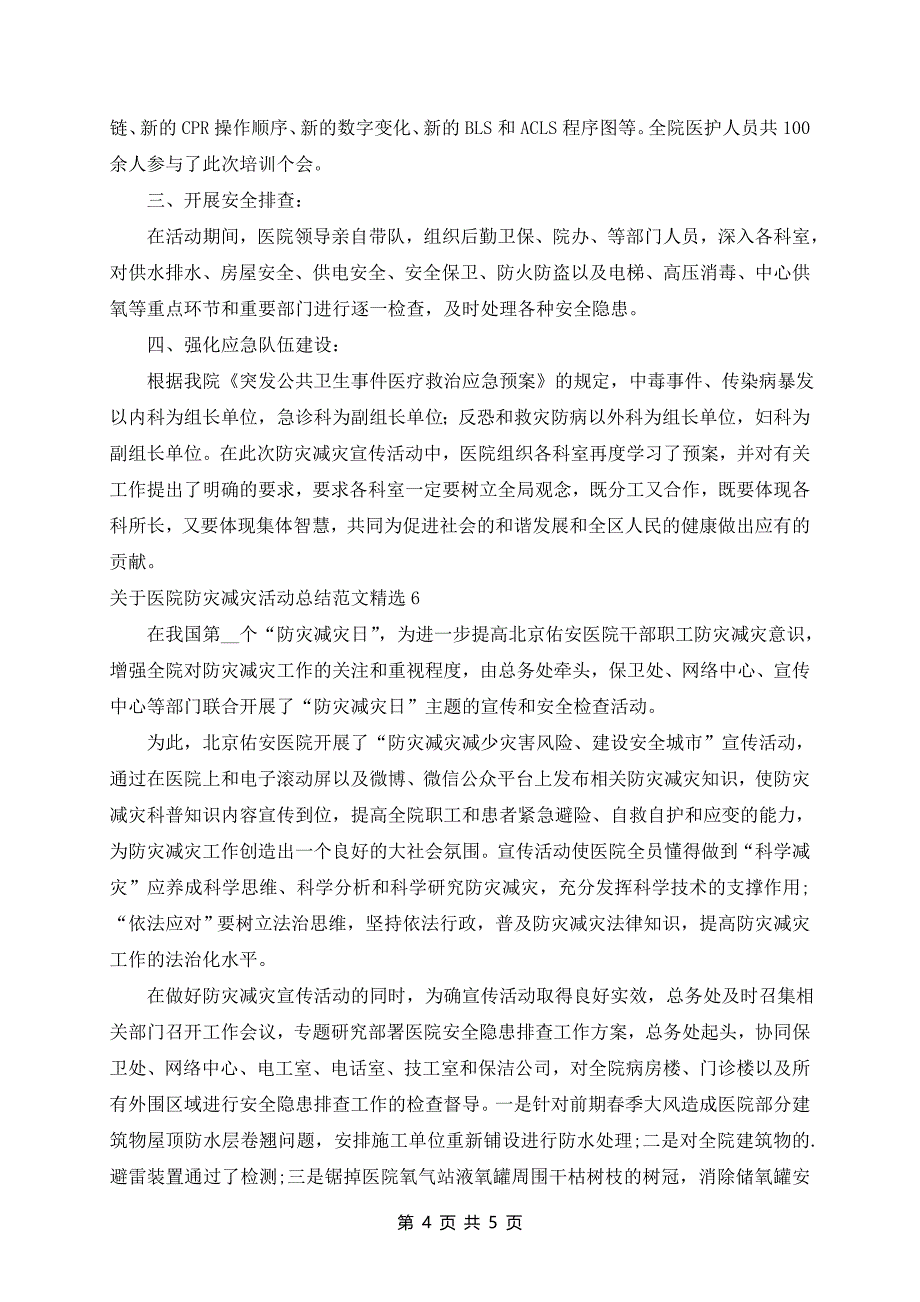 链、新的 CPR 操作顺序、新的数字变化、新的 BLS 和 ACLS 程序图等。全院医护人员共 100 余人参与了此次培训个会。

三、开展安全排查：

在活动期间，医院领导亲自带队，组织后勤卫保、院办、等部门人员，深入各科室，对供水排水、房屋安全、供电安全、安全保卫、防火防盗以及电梯、高压消毒、中心供氧等重点环节和重要部门进行逐一检查，及时处理各种安全隐患。

四、强化应急队伍建设：

根据我院《突发公共卫生事件医疗救治应急预案》的规定，中毒事件、传染病暴发以内科为组长单位，急诊科为副组长单位；反恐和救灾防病以外科为组长单位，妇科为副组长单位。在此次防灾减灾宣传活动中，医院组织各科室再度学习了预案，并对有关工作提出了明确的要求，要求各科室一定要树立全局观念，既分工又合作，既要体现各科所长，又要体现集体智慧，共同为促进社会的和谐发展和全区人民的健康做出应有的贡献。

关于医院防灾减灾活动总结范文精选 6

在我国第__个“防灾减灾日”，为进一步提高北京佑安医院干部职工防灾减灾意识，增强全院对防灾减灾工作的关注和重视程度，由总务处牵头，保卫处、网络中心、宣传中心等部门联合开展了“防灾减灾日”主题的宣传和安全检查活动。

为此，北京佑安医院开展了“防灾减灾减少灾害风险、建设安全城市”宣传活动，通过在医院上和电子滚动屏以及微博、微信公众平台上发布相关防灾减灾知识，使防灾减灾科普知识内容宣传到位，提高全院职工和患者紧急避险、自救自护和应变的能力，为防灾减灾工作创造出一个良好的大社会氛围。宣传活动使医院全员懂得做到“科学减灾”应养成科学思维、科学分析和科学研究防灾减灾，充分发挥科学技术的支撑作用；“依法应对”要树立法治思维，坚持依法行政，普及防灾减灾法律知识，提高防灾减灾工作的法治化水平。

在做好防灾减灾宣传活动的同时，为确宣传活动取得良好实效，总务处及时召集相关部门召开工作会议，专题研究部署医院安全隐患排查工作方案，总务处起头，协同保卫处、网络中心、电工室、电话室、技工室和保洁公司，对全院病房楼、门诊楼以及所有外围区域进行安全隐患排查工作的检查督导。一是针对前期春季大风造成医院部分建筑物屋顶防水层卷翘问题，安排施工单位重新铺设进行防水处理；二是对全院建筑物的.避雷装置通过了检测；三是锯掉医院氧气站液氧罐周围干枯树枝的树冠，消除储氧罐安

第 4 页 共 5 页